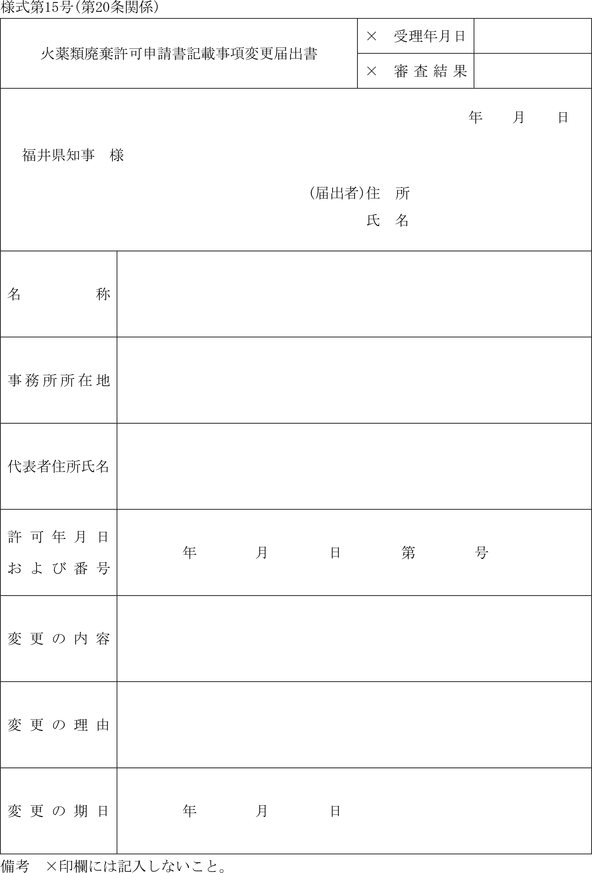 様式第15号(第20条関係)

| 火薬類廃棄許可申請書記載事項変更届出書 | × 受理年月日 | |
|---|---|---|
| | × 審査結果 | |

年　月　日

福井県知事　様

(届出者)住　所

氏　名

| 名　称 | |
|---|---|
| 事務所所在地 | |
| 代表者住所氏名 | |
| 許可年月日および番号 | 年　月　日　第　号 |
| 変更の内容 | |
| 変更の理由 | |
| 変更の期日 | 年　月　日 |

備考　×印欄には記入しないこと。